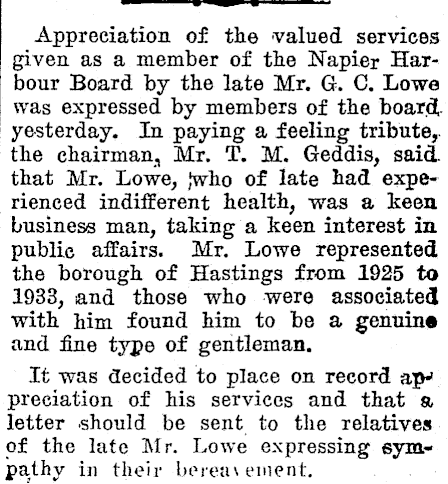 Appreciation of the valued services given as a member of the Napier Harbour Board by the late Mr. G. C. Lowe was expressed by members of the board yesterday. In paying a feeling tribute, the chairman, Mr. T. M. Geddis, said that Mr. Lowe, who of late had experienced indifferent health, was a keen business man, taking a keen interest in public affairs. Mr. Lowe represented the borough of Hastings from 1925 to 1933, and those who were associated with him found him to be a genuine and fine type of gentleman.

It was decided to place on record appreciation of his services and that a letter should be sent to the relatives of the late Mr. Lowe expressing sympathy in their bereavement.